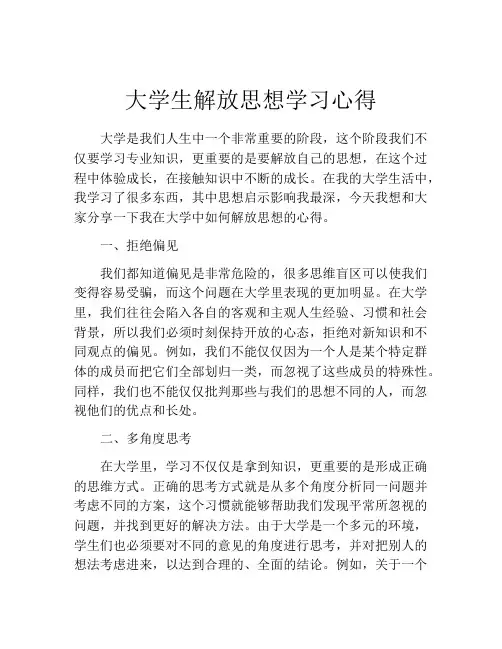 大学生解放思想学习心得

大学是我们人生中一个非常重要的阶段，这个阶段我们不仅要学习专业知识，更重要的是要解放自己的思想，在这个过程中体验成长，在接触知识中不断的成长。在我的大学生活中，我学习了很多东西，其中思想启示影响我最深，今天我想和大家分享一下我在大学中如何解放思想的心得。

一、拒绝偏见

我们都知道偏见是非常危险的，很多思维盲区可以使我们变得容易受骗，而这个问题在大学里表现的更加明显。在大学里，我们往往会陷入各自的客观和主观人生经验、习惯和社会背景，所以我们必须时刻保持开放的心态，拒绝对新知识和不同观点的偏见。例如，我们不能仅仅因为一个人是某个特定群体的成员而把它们全部划归一类，而忽视了这些成员的特殊性。同样，我们也不能仅仅批判那些与我们的思想不同的人，而忽视他们的优点和长处。

二、多角度思考

在大学里，学习不仅仅是拿到知识，更重要的是形成正确的思维方式。正确的思考方式就是从多个角度分析同一问题并考虑不同的方案，这个习惯就能够帮助我们发现平常所忽视的问题，并找到更好的解决方法。由于大学是一个多元的环境，学生们也必须要对不同的意见的角度进行思考，并对把别人的想法考虑进来，以达到合理的、全面的结论。例如，关于一个